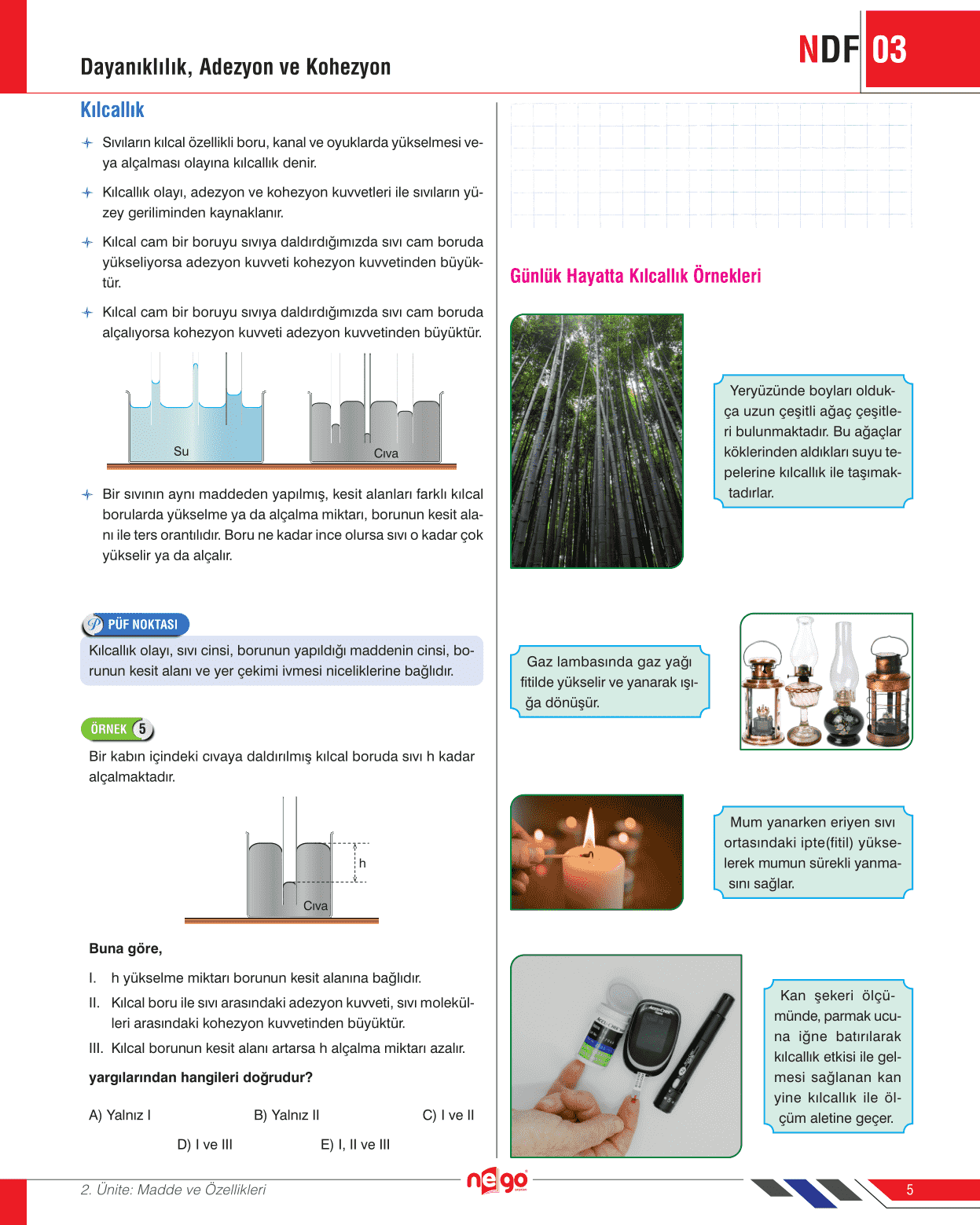 Dayanıklılık, Adezyon ve Kohezyon

NDF 03

Kılcallık

Sıvıların kılcal özellikli boru, kanal ve oyuklarda yükselmesi veya alçalması olayına kılcallık denir.

Kılcallık olayı, adezyon ve kohezyon kuvvetleri ile sıvıların yüzey geriliminden kaynaklanır.

Kılcal cam bir boruyu sıvıya daldırdığımızda sıvı cam boruda yükseliyorsa adezyon kuvveti kohezyon kuvvetinden büyüktür.

Kılcal cam bir boruyu sıvıya daldırdığımızda sıvı cam boruda alçalıyorsa kohezyon kuvveti adezyon kuvvetinden büyüktür.

Su

Cıva

Bir sıvının aynı maddeden yapılmış, kesit alanları farklı kılcal borularda yükselme ya da alçalma miktarı, borunun kesit alanı ile ters orantılıdır. Boru ne kadar ince olursa sıvı o kadar çok yükselir ya da alçalır.

PÜF NOKTASI

Kılcallık olayı, sıvı cinsi, borunun yapıldığı maddenin cinsi, borunun kesit alanı ve yer çekimi ivmesi niceliklerine bağlıdır.

ÖRNEK 5

Bir kabın içindeki cıvaya daldırılmış kılcal boruda sıvı h kadar alçalmaktadır.

h

Cıva

Buna göre,

I. h yükselme miktarı borunun kesit alanına bağlıdır.

II. Kılcal boru ile sıvı arasındaki adezyon kuvveti, sıvı molekülleri arasındaki kohezyon kuvvetinden büyüktür.

III. Kılcal borunun kesit alanı artarsa h alçalma miktarı azalır.

yargılarından hangileri doğrudur?

A) Yalnız I B) Yalnız II C) I ve II

D) I ve III E) I, II ve III

Günlük Hayatta Kılcallık Örnekleri

Yeryüzünde boyları oldukça uzun çeşitli ağaç çeşitleri bulunmaktadır. Bu ağaçlar köklerinden aldıkları suyu tepelerine kılcallık ile taşımaktadırlar.

Gaz lambasında gaz yağı fitilde yükselir ve yanarak ışığa dönüşür.

Mum yanarken eriyen sıvı ortasındaki ipte(fitil) yükselerek mumun sürekli yanmasını sağlar.

Kan şekeri ölçümünde, parmak ucuna iğne batırılarak kılcallık etkisi ile gelmesi sağlanan kan yine kılcallık ile ölçüm aletine geçer.

2. Ünite: Madde ve Özellikleri

nego

5